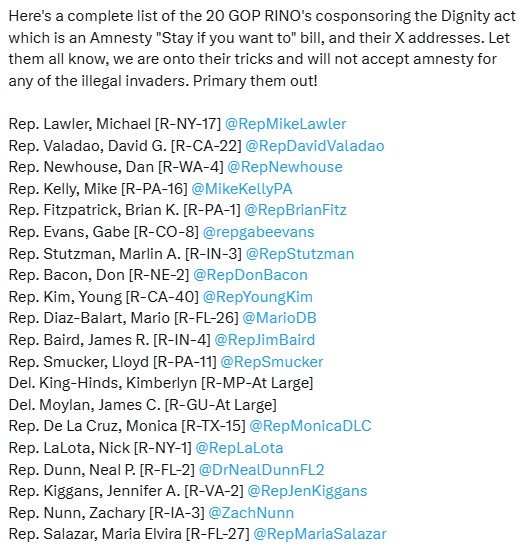 Here's a complete list of the 20 GOP RINO's cosponsoring the Dignity act which is an Amnesty "Stay if you want to" bill, and their X addresses. Let them all know, we are onto their tricks and will not accept amnesty for any of the illegal invaders. Primary them out!

Rep. Lawler, Michael [R-NY-17] @RepMikeLawler
Rep. Valadao, David G. [R-CA-22] @RepDavidValadao
Rep. Newhouse, Dan [R-WA-4] @RepNewhouse
Rep. Kelly, Mike [R-PA-16] @MikeKellyPA
Rep. Fitzpatrick, Brian K. [R-PA-1] @RepBrianFitz
Rep. Evans, Gabe [R-CO-8] @repgabeevans
Rep. Stutzman, Marlin A. [R-IN-3] @RepStutzman
Rep. Bacon, Don [R-NE-2] @RepDonBacon
Rep. Kim, Young [R-CA-40] @RepYoungKim
Rep. Diaz-Balart, Mario [R-FL-26] @MarioDB
Rep. Baird, James R. [R-IN-4] @RepJimBaird
Rep. Smucker, Lloyd [R-PA-11] @RepSmucker
Del. King-Hinds, Kimberlyn [R-MP-At Large]
Del. Moylan, James C. [R-GU-At Large]
Rep. De La Cruz, Monica [R-TX-15] @RepMonicaDLC
Rep. LaLota, Nick [R-NY-1] @RepLaLota
Rep. Dunn, Neal P. [R-FL-2] @DrNealDunnFL2
Rep. Kiggans, Jennifer A. [R-VA-2] @RepJenKiggans
Rep. Nunn, Zachary [R-IA-3] @ZachNunn
Rep. Salazar, Maria Elvira [R-FL-27] @RepMariaSalazar